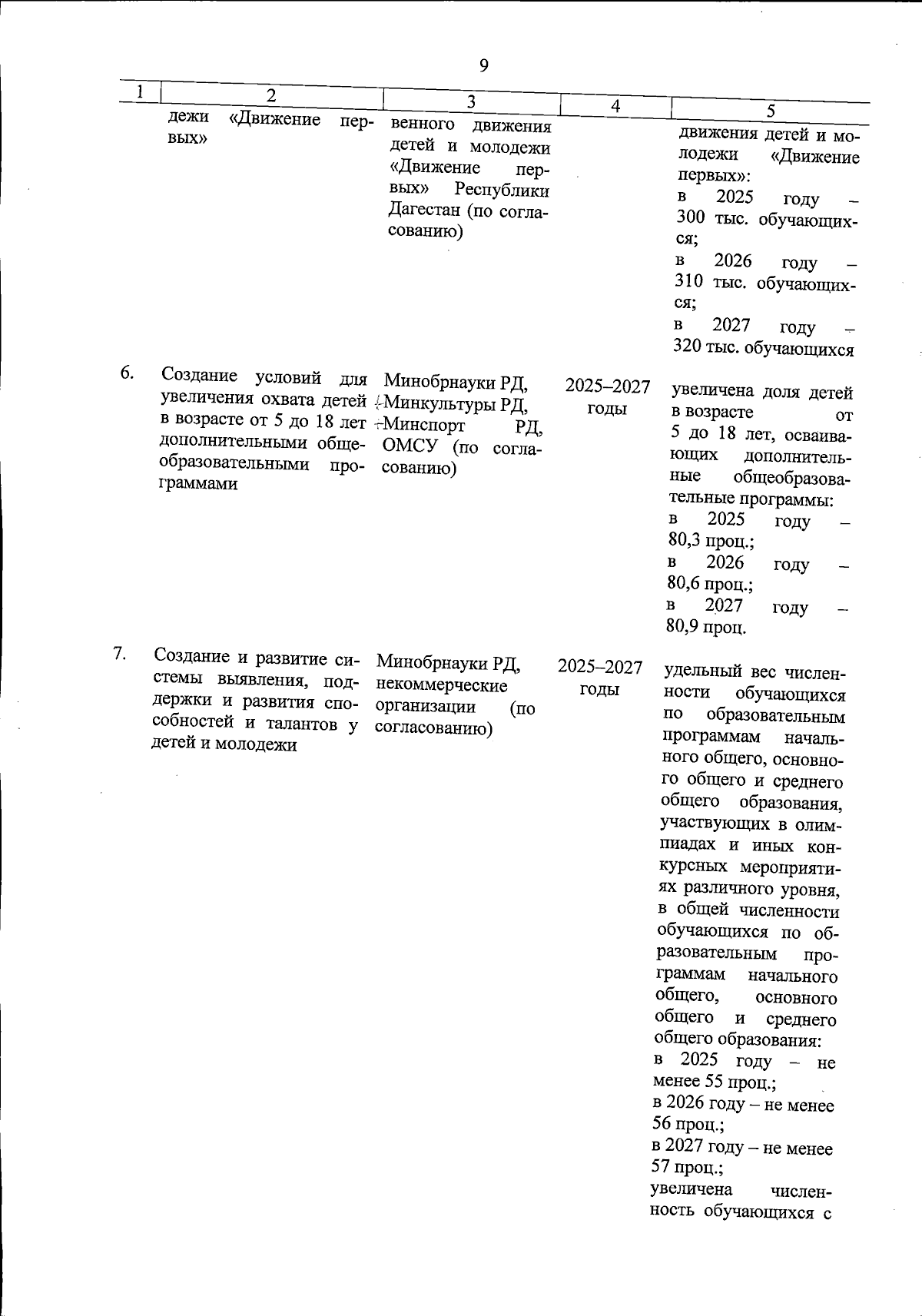 9

| 1 | 2 | 3 | 4 | 5 |
|---|---|---|---|---|
|  | дежи «Движение первых» | венного движения детей и молодежи «Движение первых» Республики Дагестан (по согласованию) |  | движения детей и молодежи «Движение первых»: в 2025 году – 300 тыс. обучающихся; в 2026 году – 310 тыс. обучающихся; в 2027 году – 320 тыс. обучающихся |
| 6. | Создание условий для увеличения охвата детей в возрасте от 5 до 18 лет дополнительными общеобразовательными программами | Минобрнауки РД, Минкультуры РД, Минспорт РД, ОМСУ (по согласованию) | 2025–2027 годы | увеличена доля детей в возрасте от 5 до 18 лет, осваивающих дополнительные общеобразовательные программы: в 2025 году – 80,3 проц.; в 2026 году – 80,6 проц.; в 2027 году – 80,9 проц. |
| 7. | Создание и развитие системы выявления, поддержки и развития способностей и талантов у детей и молодежи | Минобрнауки РД, некоммерческие организации (по согласованию) | 2025–2027 годы | удельный вес численности обучающихся по образовательным программам начального общего, основного общего и среднего общего образования, участвующих в олимпиадах и иных конкурсных мероприятиях различного уровня, в общей численности обучающихся по образовательным программам начального общего, основного общего и среднего общего образования: в 2025 году – не менее 55 проц.; в 2026 году – не менее 56 проц.; в 2027 году – не менее 57 проц.; увеличена численность обучающихся с |